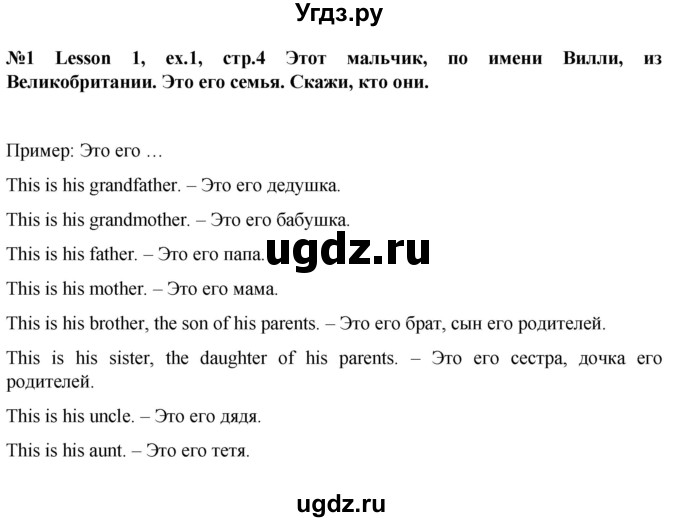 Угдз.ру

№1 Lesson 1, ex.1, стр.4 Этот мальчик, по имени Вилли, из Великобритании. Это его семья. Скажи, кто они.

Пример: Это его …

This is his grandfather. – Это его дедушка.

This is his grandmother. – Это его бабушка.

This is his father. – Это его папа.

ugdz.ru

This is his mother. – Это его мама.

This is his brother, the son of his parents. – Это его брат, сын его родителей.

This is his sister, the daughter of his parents. – Это его сестра, дочка его родителей.

This is his uncle. – Это его дядя.

This is his aunt. – Это его тетя.

ugdz.ru